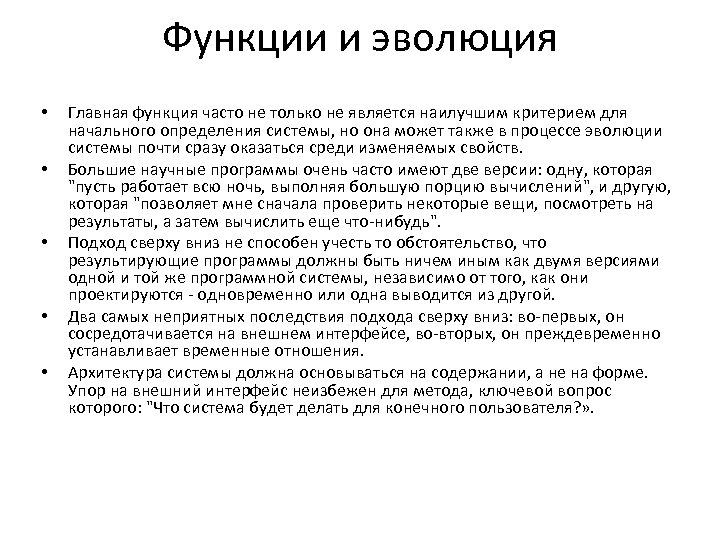 Функции и эволюция

• Главная функция часто не только не является наилучшим критерием для начального определения системы, но она может также в процессе эволюции системы почти сразу оказаться среди изменяемых свойств.

• Большие научные программы очень часто имеют две версии: одну, которая "пусть работает всю ночь, выполняя большую порцию вычислений", и другую, которая "позволяет мне сначала проверить некоторые вещи, посмотреть на результаты, а затем вычислить еще что-нибудь".

• Подход сверху вниз не способен учесть то обстоятельство, что результирующие программы должны быть ничем иным как двумя версиями одной и той же программной системы, независимо от того, как они проектируются - одновременно или одна выводится из другой.

• Два самых неприятных последствия подхода сверху вниз: во-первых, он сосредотачивается на внешнем интерфейсе, во-вторых, он преждевременно устанавливает временные отношения.

• Архитектура системы должна основываться на содержании, а не на форме. Упор на внешний интерфейс неизбежен для метода, ключевой вопрос которого: "Что система будет делать для конечного пользователя?».